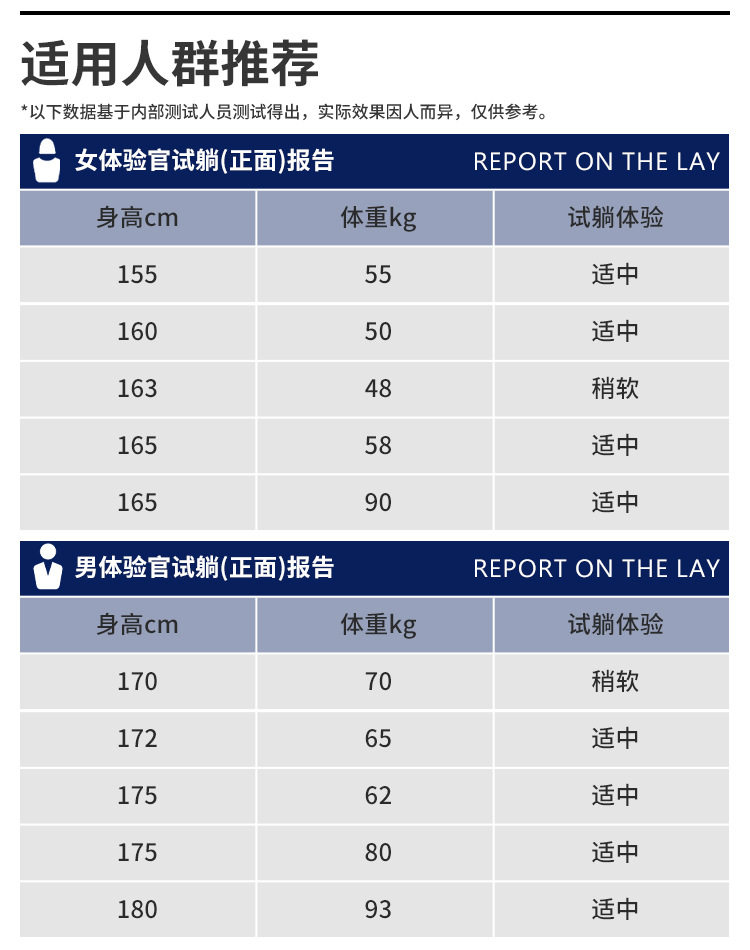 适用人群推荐

*以下数据基于内部测试人员测试得出，实际效果因人而异，仅供参考。

女体验官试躺(正面)报告 REPORT ON THE LAY

| 身高cm | 体重kg | 试躺体验 |
|---|---|---|
| 155 | 55 | 适中 |
| 160 | 50 | 适中 |
| 163 | 48 | 稍软 |
| 165 | 58 | 适中 |
| 165 | 90 | 适中 |

男体验官试躺(正面)报告 REPORT ON THE LAY

| 身高cm | 体重kg | 试躺体验 |
|---|---|---|
| 170 | 70 | 稍软 |
| 172 | 65 | 适中 |
| 175 | 62 | 适中 |
| 175 | 80 | 适中 |
| 180 | 93 | 适中 |